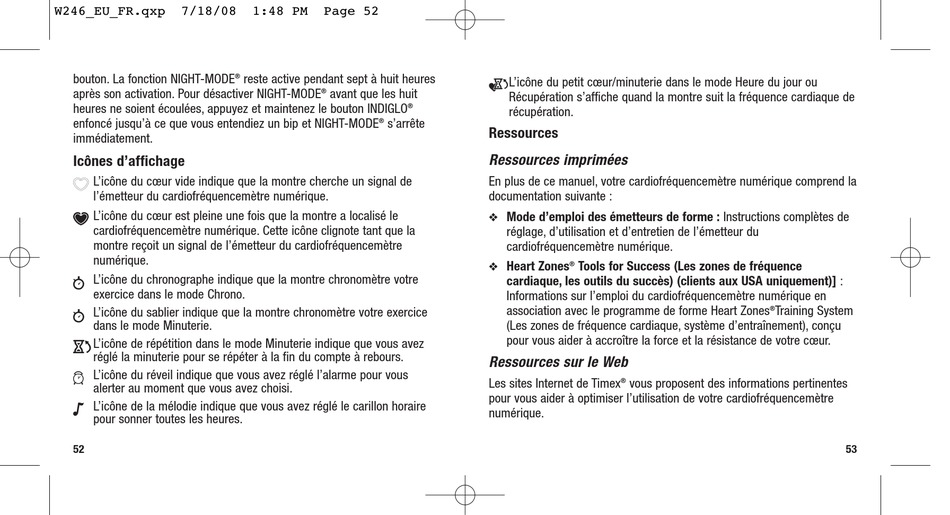 W246_EU_FR.qxp 7/18/08 1:48 PM Page 52

bouton. La fonction NIGHT-MODE® reste active pendant sept à huit heures après son activation. Pour désactiver NIGHT-MODE® avant que les huit heures ne soient écoulées, appuyez et maintenez le bouton INDIGLO® enfoncé jusqu'à ce que vous entendiez un bip et NIGHT-MODE® s'arrête immédiatement.

Icônes d'affichage

L'icône du cœur vide indique que la montre cherche un signal de l'émetteur du cardiofréquencemètre numérique.

L'icône du cœur est pleine une fois que la montre a localisé le cardiofréquencemètre numérique. Cette icône clignote tant que la montre reçoit un signal de l'émetteur du cardiofréquencemètre numérique.

L'icône du chronographe indique que la montre chronomètre votre exercice dans le mode Chrono.

L'icône du sablier indique que la montre chronomètre votre exercice dans le mode Minuterie.

L'icône de répétition dans le mode Minuterie indique que vous avez réglé la minuterie pour se répéter à la fin du compte à rebours.

L'icône du réveil indique que vous avez réglé l'alarme pour vous alerter au moment que vous avez choisi.

L'icône de la mélodie indique que vous avez réglé le carillon horaire pour sonner toutes les heures.

52

L'icône du petit cœur/minuterie dans le mode Heure du jour ou Récupération s'affiche quand la montre suit la fréquence cardiaque de récupération.

Ressources

Ressources imprimées

En plus de ce manuel, votre cardiofréquencemètre numérique comprend la documentation suivante :

❖ Mode d'emploi des émetteurs de forme : Instructions complètes de réglage, d'utilisation et d'entretien de l'émetteur du cardiofréquencemètre numérique.

❖ Heart Zones® Tools for Success (Les zones de fréquence cardiaque, les outils du succès) (clients aux USA uniquement)] : Informations sur l'emploi du cardiofréquencemètre numérique en association avec le programme de forme Heart Zones®Training System (Les zones de fréquence cardiaque, système d'entraînement), conçu pour vous aider à accroître la force et la résistance de votre cœur.

Ressources sur le Web

Les sites Internet de Timex® vous proposent des informations pertinentes pour vous aider à optimiser l'utilisation de votre cardiofréquencemètre numérique.

53